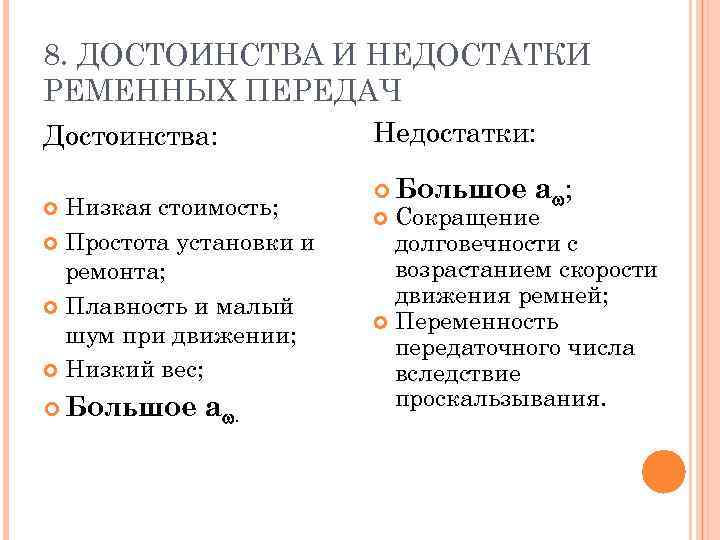 8. ДОСТОИНСТВА И НЕДОСТАТКИ РЕМЕННЫХ ПЕРЕДАЧ

Достоинства:

Низкая стоимость;

Простота установки и ремонта;

Плавность и малый шум при движении;

Низкий вес;

Большое $a_{\omega}$.

Недостатки:

Большое $a_{\omega}$;

Сокращение долговечности с возрастанием скорости движения ремней;

Переменность передаточного числа вследствие проскальзывания.